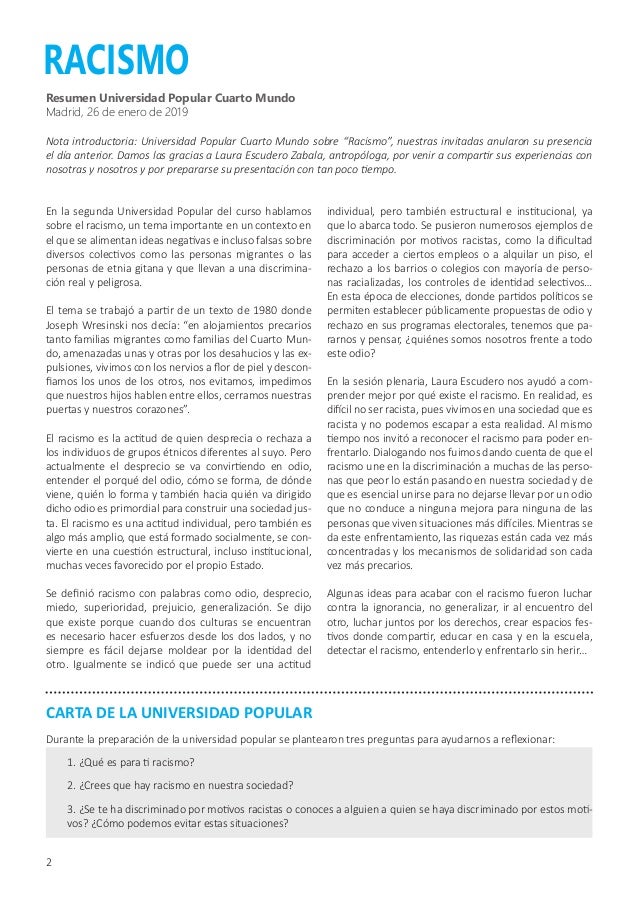 RACISMO

Resumen Universidad Popular Cuarto Mundo
Madrid, 26 de enero de 2019

Nota introductoria: Universidad Popular Cuarto Mundo sobre "Racismo", nuestras invitadas anularon su presencia el día anterior. Damos las gracias a Laura Escudero Zabala, antropóloga, por venir a compartir sus experiencias con nosotras y nosotros y por prepararse su presentación con tan poco tiempo.

En la segunda Universidad Popular del curso hablamos sobre el racismo, un tema importante en un contexto en el que se alimentan ideas negativas e incluso falsas sobre diversos colectivos como las personas migrantes o las personas de etnia gitana y que llevan a una discriminación real y peligrosa.

El tema se trabajó a partir de un texto de 1980 donde Joseph Wresinski nos decía: "en alojamientos precarios tanto familias migrantes como familias del Cuarto Mundo, amenazadas unas y otras por los desahucios y las expulsiones, vivimos con los nervios a flor de piel y desconfiamos los unos de los otros, nos evitamos, impedimos que nuestros hijos hablen entre ellos, cerramos nuestras puertas y nuestros corazones".

El racismo es la actitud de quien desprecia o rechaza a los individuos de grupos étnicos diferentes al suyo. Pero actualmente el desprecio se va convirtiendo en odio, entender el porqué del odio, cómo se forma, de dónde viene, quién lo forma y también hacia quién va dirigido dicho odio es primordial para construir una sociedad justa. El racismo es una actitud individual, pero también es algo más amplio, que está formado socialmente, se convierte en una cuestión estructural, incluso institucional, muchas veces favorecido por el propio Estado.

Se definió racismo con palabras como odio, desprecio, miedo, superioridad, prejuicio, generalización. Se dijo que existe porque cuando dos culturas se encuentran es necesario hacer esfuerzos desde los dos lados, y no siempre es fácil dejarse moldear por la identidad del otro. Igualmente se indicó que puede ser una actitud individual, pero también estructural e institucional, ya que lo abarca todo. Se pusieron numerosos ejemplos de discriminación por motivos racistas, como la dificultad para acceder a ciertos empleos o a alquilar un piso, el rechazo a los barrios o colegios con mayoría de personas racializadas, los controles de identidad selectivos… En esta época de elecciones, donde partidos políticos se permiten establecer públicamente propuestas de odio y rechazo en sus programas electorales, tenemos que pararnos y pensar, ¿quiénes somos nosotros frente a todo este odio?

En la sesión plenaria, Laura Escudero nos ayudó a comprender mejor por qué existe el racismo. En realidad, es difícil no ser racista, pues vivimos en una sociedad que es racista y no podemos escapar a esta realidad. Al mismo tiempo nos invitó a reconocer el racismo para poder enfrentarlo. Dialogando nos fuimos dando cuenta de que el racismo une en la discriminación a muchas de las personas que peor lo están pasando en nuestra sociedad y de que es esencial unirse para no dejarse llevar por un odio que no conduce a ninguna mejora para ninguna de las personas que viven situaciones más difíciles. Mientras se da este enfrentamiento, las riquezas están cada vez más concentradas y los mecanismos de solidaridad son cada vez más precarios.

Algunas ideas para acabar con el racismo fueron luchar contra la ignorancia, no generalizar, ir al encuentro del otro, luchar juntos por los derechos, crear espacios festivos donde compartir, educar en casa y en la escuela, detectar el racismo, entenderlo y enfrentarlo sin herir…

CARTA DE LA UNIVERSIDAD POPULAR

Durante la preparación de la universidad popular se plantearon tres preguntas para ayudarnos a reflexionar:

1. ¿Qué es para ti racismo?

2. ¿Crees que hay racismo en nuestra sociedad?

3. ¿Se te ha discriminado por motivos racistas o conoces a alguien a quien se haya discriminado por estos motivos? ¿Cómo podemos evitar estas situaciones?

2